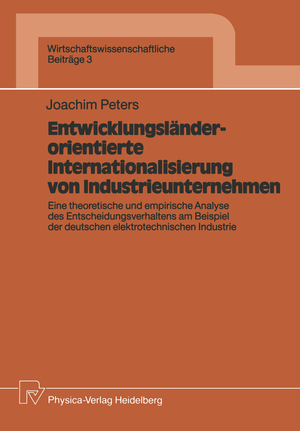 Wirtschaftswissenschaftliche Beiträge 3

Joachim Peters

Entwicklungsländer-orientierte Internationalisierung von Industrieunternehmen

Eine theoretische und empirische Analyse des Entscheidungsverhaltens am Beispiel der deutschen elektrotechnischen Industrie

Physica-Verlag Heidelberg